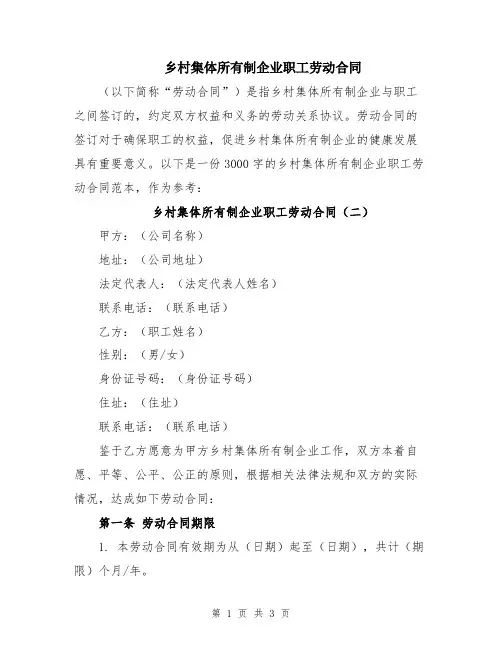 乡村集体所有制企业职工劳动合同

（以下简称“劳动合同”）是指乡村集体所有制企业与职工之间签订的，约定双方权益和义务的劳动关系协议。劳动合同的签订对于确保职工的权益，促进乡村集体所有制企业的健康发展具有重要意义。以下是一份 3000 字的乡村集体所有制企业职工劳动合同范本，作为参考：

乡村集体所有制企业职工劳动合同（二）

甲方：（公司名称）

地址：（公司地址）

法定代表人：（法定代表人姓名）

联系电话：（联系电话）

乙方：（职工姓名）

性别：（男/女）

身份证号码：（身份证号码）

住址：（住址）

联系电话：（联系电话）

鉴于乙方愿意为甲方乡村集体所有制企业工作，双方本着自愿、平等、公平、公正的原则，根据相关法律法规和双方的实际情况，达成如下劳动合同：

第一条 劳动合同期限

1. 本劳动合同有效期为从（日期）起至（日期），共计（期限）个月/年。

第 1 页 共 3 页